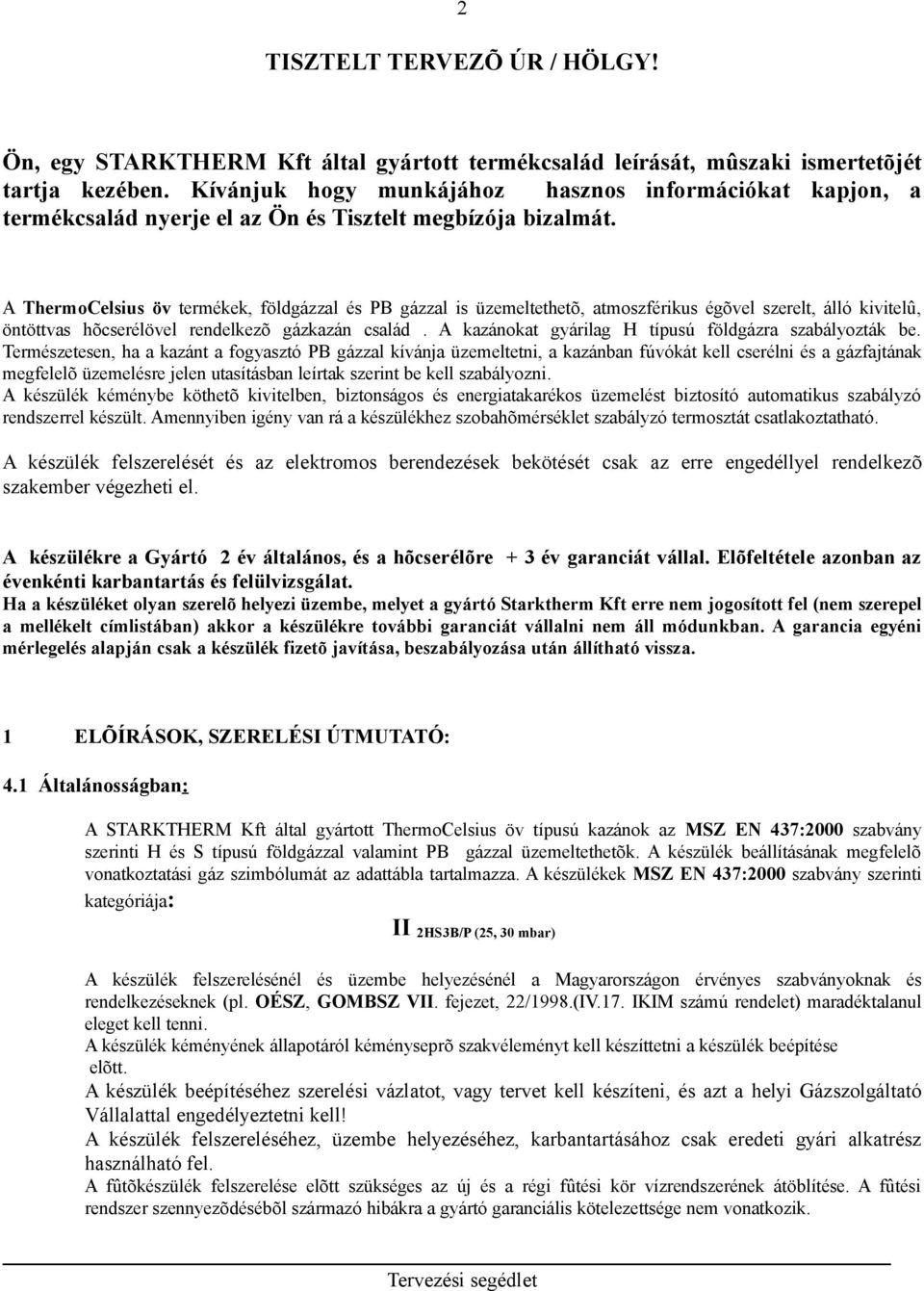 2

TISZTELT TERVEZÕ ÚR / HÖLGY!

Ön, egy STARKTHERM Kft által gyártott termékcsalád leírását, mûszaki ismertetõjét tartja kezében. Kívánjuk hogy munkájához hasznos információkat kapjon, a termékcsalád nyerje el az Ön és Tisztelt megbízója bizalmát.

A ThermoCelsius öv termékek, földgázzal és PB gázzal is üzemeltethetõ, atmoszférikus égõvel szerelt, álló kivitelû, öntöttvas hõcserélövel rendelkezõ gázkazán család . A kazánokat gyárilag H típusú földgázra szabályozták be. Természetesen, ha a kazánt a fogyasztó PB gázzal kívánja üzemeltetni, a kazánban fúvókát kell cserélni és a gázfajtának megfelelõ üzemelésre jelen utasításban leírtak szerint be kell szabályozni.
A készülék kéménybe köthetõ kivitelben, biztonságos és energiatakarékos üzemelést biztosító automatikus szabályzó rendszerrel készült. Amennyiben igény van rá a készülékhez szobahõmérséklet szabályzó termosztát csatlakoztatható.

A készülék felszerelését és az elektromos berendezések bekötését csak az erre engedéllyel rendelkezõ szakember végezheti el.

A készülékre a Gyártó 2 év általános, és a hõcserélõre + 3 év garanciát vállal. Elõfeltétele azonban az évenkénti karbantartás és felülvizsgálat.
Ha a készüléket olyan szerelõ helyezi üzembe, melyet a gyártó Starktherm Kft erre nem jogosított fel (nem szerepel a mellékelt címlistában) akkor a készülékre további garanciát vállalni nem áll módunkban. A garancia egyéni mérlegelés alapján csak a készülék fizetõ javítása, beszabályozása után állítható vissza.

1 ELÕÍRÁSOK, SZERELÉSI ÚTMUTATÓ:

4.1 Általánosságban:

A STARKTHERM Kft által gyártott ThermoCelsius öv típusú kazánok az MSZ EN 437:2000 szabvány szerinti H és S típusú földgázzal valamint PB gázzal üzemeltethetõk. A készülék beállításának megfelelõ vonatkoztatási gáz szimbólumát az adattábla tartalmazza. A készülékek MSZ EN 437:2000 szabvány szerinti kategóriája:

II 2HS3B/P (25, 30 mbar)

A készülék felszerelésénél és üzembe helyezésénél a Magyarországon érvényes szabványoknak és rendelkezéseknek (pl. OÉSZ, GOMBSZ VII. fejezet, 22/1998.(IV.17. IKIM számú rendelet) maradéktalanul eleget kell tenni.
A készülék kéményének állapotáról kéményseprõ szakvéleményt kell készíttetni a készülék beépítése elõtt.
A készülék beépítéséhez szerelési vázlatot, vagy tervet kell készíteni, és azt a helyi Gázszolgáltató Vállalattal engedélyeztetni kell!
A készülék felszereléséhez, üzembe helyezéséhez, karbantartásához csak eredeti gyári alkatrész használható fel.
A fûtõkészülék felszerelése elõtt szükséges az új és a régi fûtési kör vízrendszerének átöblítése. A fûtési rendszer szennyezõdésébõl származó hibákra a gyártó garanciális kötelezettsége nem vonatkozik.

Tervezési segédlet